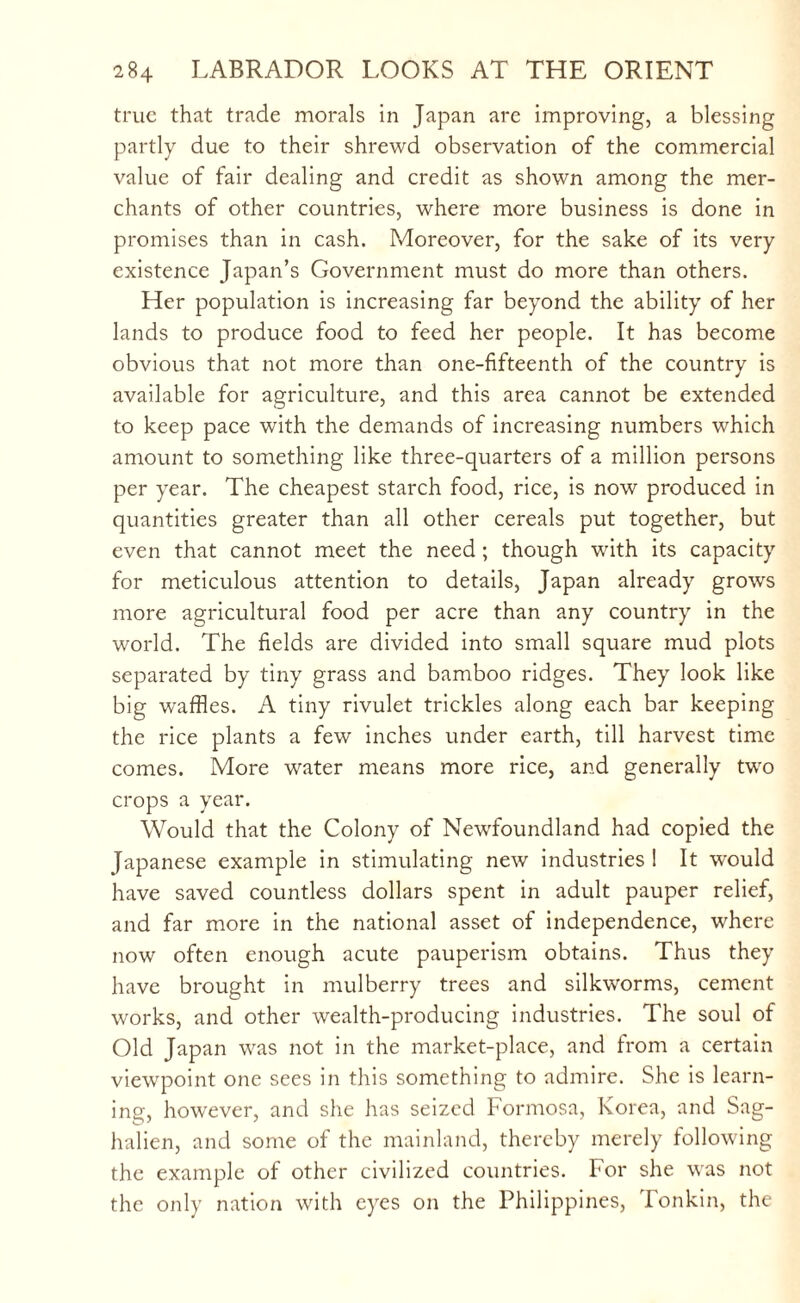 284 LABRADOR LOOKS AT THE ORIENT

true that trade morals in Japan are improving, a blessing partly due to their shrewd observation of the commercial value of fair dealing and credit as shown among the merchants of other countries, where more business is done in promises than in cash. Moreover, for the sake of its very existence Japan's Government must do more than others.

Her population is increasing far beyond the ability of her lands to produce food to feed her people. It has become obvious that not more than one-fifteenth of the country is available for agriculture, and this area cannot be extended to keep pace with the demands of increasing numbers which amount to something like three-quarters of a million persons per year. The cheapest starch food, rice, is now produced in quantities greater than all other cereals put together, but even that cannot meet the need; though with its capacity for meticulous attention to details, Japan already grows more agricultural food per acre than any country in the world. The fields are divided into small square mud plots separated by tiny grass and bamboo ridges. They look like big waffles. A tiny rivulet trickles along each bar keeping the rice plants a few inches under earth, till harvest time comes. More water means more rice, and generally two crops a year.

Would that the Colony of Newfoundland had copied the Japanese example in stimulating new industries! It would have saved countless dollars spent in adult pauper relief, and far more in the national asset of independence, where now often enough acute pauperism obtains. Thus they have brought in mulberry trees and silkworms, cement works, and other wealth-producing industries. The soul of Old Japan was not in the market-place, and from a certain viewpoint one sees in this something to admire. She is learning, however, and she has seized Formosa, Korea, and Saghalien, and some of the mainland, thereby merely following the example of other civilized countries. For she was not the only nation with eyes on the Philippines, Tonkin, the